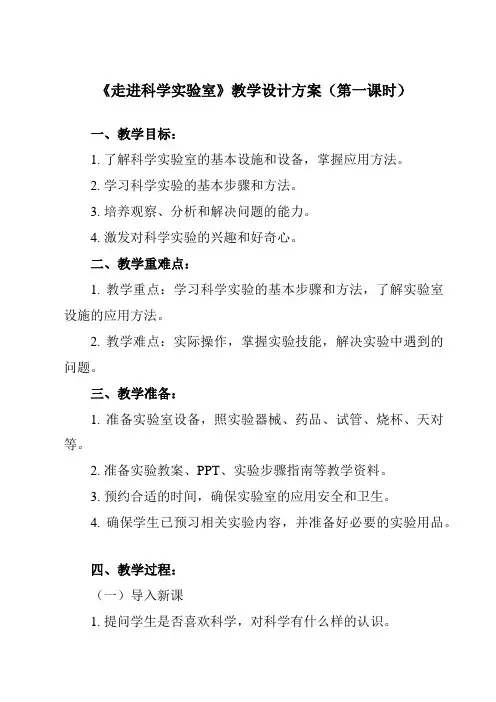 《走进科学实验室》教学设计方案（第一课时）

一、教学目标：

1. 了解科学实验室的基本设施和设备，掌握应用方法。

2. 学习科学实验的基本步骤和方法。

3. 培养观察、分析和解决问题的能力。

4. 激发对科学实验的兴趣和好奇心。

二、教学重难点：

1. 教学重点：学习科学实验的基本步骤和方法，了解实验室设施的应用方法。

2. 教学难点：实际操作，掌握实验技能，解决实验中遇到的问题。

三、教学准备：

1. 准备实验室设备，照实验器械、药品、试管、烧杯、天对等。

2. 准备实验教案、PPT、实验步骤指南等教学资料。

3. 预约合适的时间，确保实验室的应用安全和卫生。

4. 确保学生已预习相关实验内容，并准备好必要的实验用品。

四、教学过程：

（一）导入新课

1. 提问学生是否喜欢科学，对科学有什么样的认识。